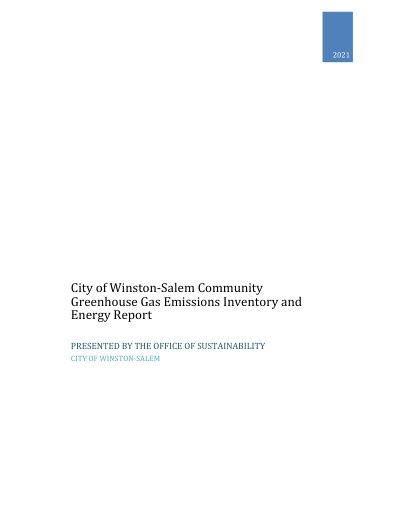 2021

City of Winston-Salem Community Greenhouse Gas Emissions Inventory and Energy Report

PRESENTED BY THE OFFICE OF SUSTAINABILITY
CITY OF WINSTON-SALEM